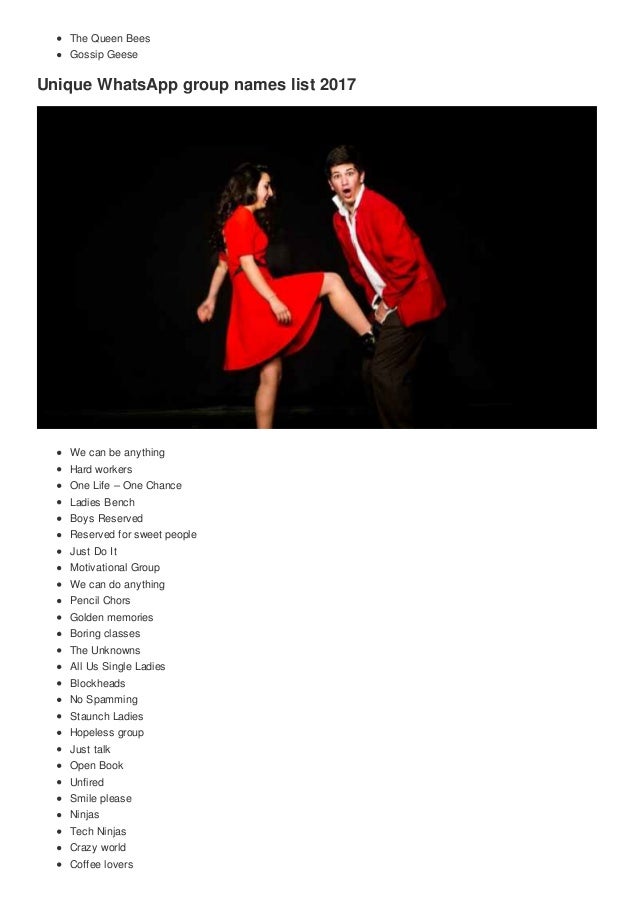 • The Queen Bees
• Gossip Geese

Unique WhatsApp group names list 2017

• We can be anything
• Hard workers
• One Life – One Chance
• Ladies Bench
• Boys Reserved
• Reserved for sweet people
• Just Do It
• Motivational Group
• We can do anything
• Pencil Chors
• Golden memories
• Boring classes
• The Unknowns
• All Us Single Ladies
• Blockheads
• No Spamming
• Staunch Ladies
• Hopeless group
• Just talk
• Open Book
• Unfired
• Smile please
• Ninjas
• Tech Ninjas
• Crazy world
• Coffee lovers